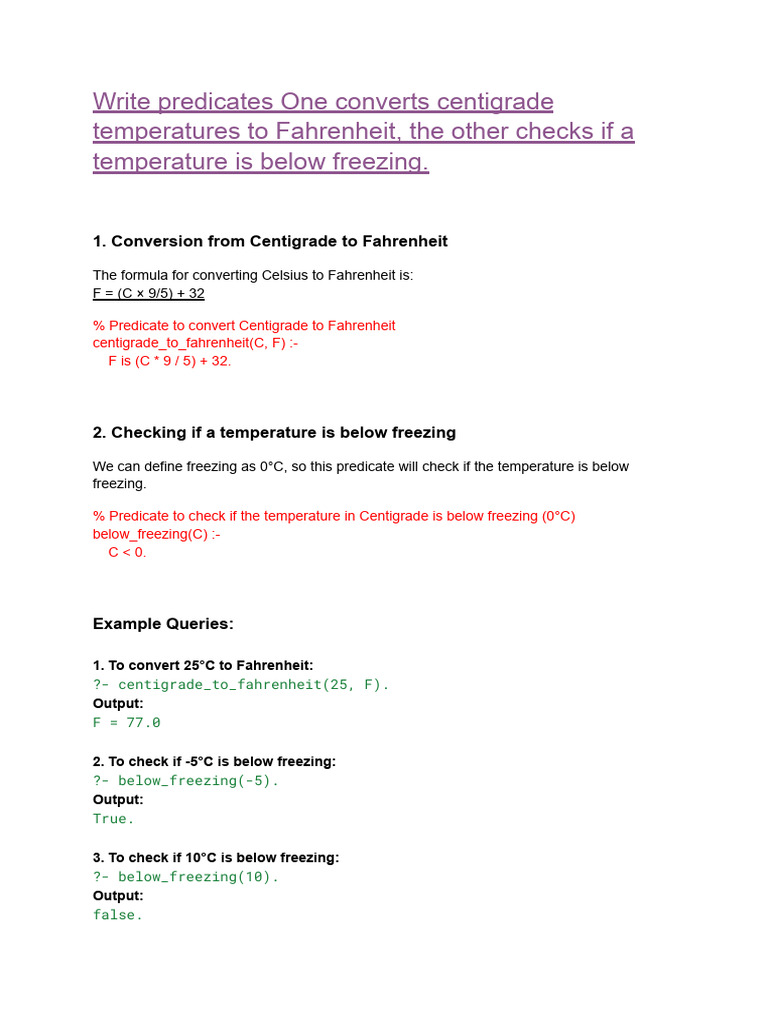 Write predicates One converts centigrade temperatures to Fahrenheit, the other checks if a temperature is below freezing.

1. Conversion from Centigrade to Fahrenheit

The formula for converting Celsius to Fahrenheit is:
F = (C × 9/5) + 32

% Predicate to convert Centigrade to Fahrenheit
centigrade_to_fahrenheit(C, F) :-
F is (C * 9 / 5) + 32.

2. Checking if a temperature is below freezing

We can define freezing as 0°C, so this predicate will check if the temperature is below freezing.

% Predicate to check if the temperature in Centigrade is below freezing (0°C)
below_freezing(C) :-
C < 0.

Example Queries:

1. To convert 25°C to Fahrenheit:
?- centigrade_to_fahrenheit(25, F).
Output:
F = 77.0

2. To check if -5°C is below freezing:
?- below_freezing(-5).
Output:
True.

3. To check if 10°C is below freezing:
?- below_freezing(10).
Output:
false.